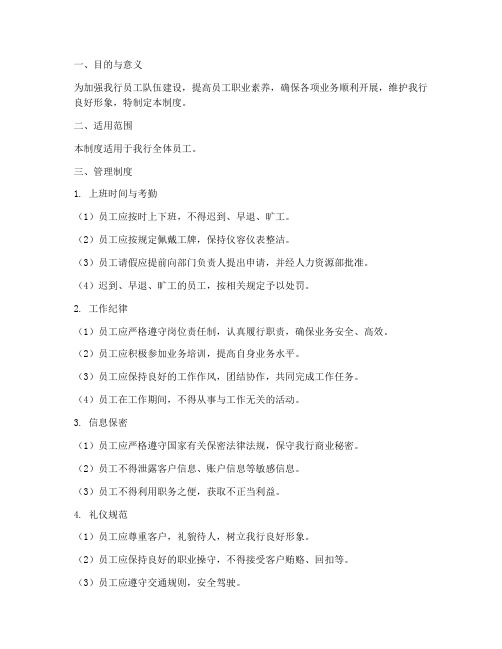 一、目的与意义

为加强我行员工队伍建设，提高员工职业素养，确保各项业务顺利开展，维护我行良好形象，特制定本制度。

二、适用范围

本制度适用于我行全体员工。

三、管理制度

1. 上班时间与考勤

（1）员工应按时上下班，不得迟到、早退、旷工。

（2）员工应按规定佩戴工牌，保持仪容仪表整洁。

（3）员工请假应提前向部门负责人提出申请，并经人力资源部批准。

（4）迟到、早退、旷工的员工，按相关规定予以处罚。

2. 工作纪律

（1）员工应严格遵守岗位责任制，认真履行职责，确保业务安全、高效。

（2）员工应积极参加业务培训，提高自身业务水平。

（3）员工应保持良好的工作作风，团结协作，共同完成工作任务。

（4）员工在工作期间，不得从事与工作无关的活动。

3. 信息保密

（1）员工应严格遵守国家有关保密法律法规，保守我行商业秘密。

（2）员工不得泄露客户信息、账户信息等敏感信息。

（3）员工不得利用职务之便，获取不正当利益。

4. 礼仪规范

（1）员工应尊重客户，礼貌待人，树立我行良好形象。

（2）员工应保持良好的职业操守，不得接受客户贿赂、回扣等。

（3）员工应遵守交通规则，安全驾驶。